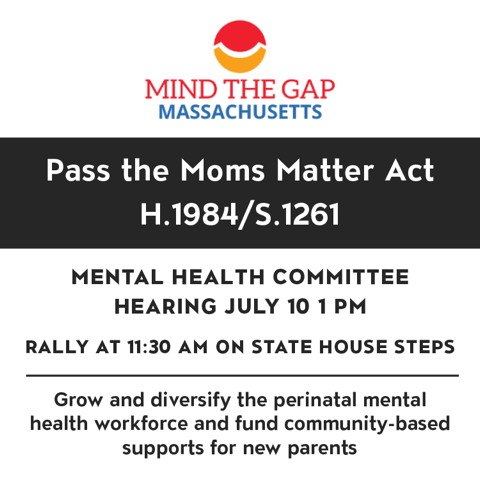 MIND THE GAP
MASSACHUSETTS

Pass the Moms Matter Act
H.1984/S.1261

MENTAL HEALTH COMMITTEE
HEARING JULY 10 1 PM

RALLY AT 11:30 AM ON STATE HOUSE STEPS

Grow and diversify the perinatal mental health workforce and fund community-based supports for new parents